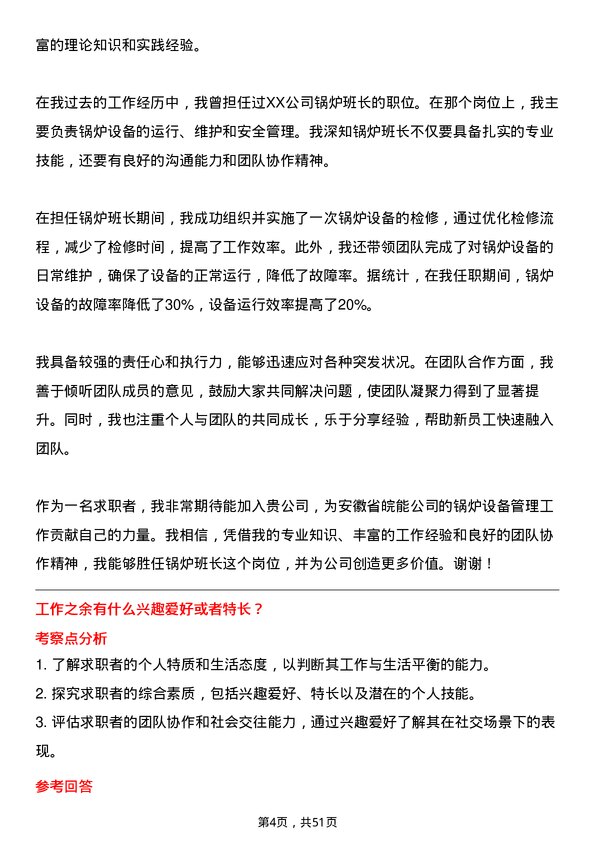 富的理论知识和实践经验。

在我过去的工作经历中，我曾担任过XX公司锅炉班长的职位。在那个岗位上，我主要负责锅炉设备的运行、维护和安全管理。我深知锅炉班长不仅要具备扎实的专业技能，还要有良好的沟通能力和团队协作精神。

在担任锅炉班长期间，我成功组织并实施了一次锅炉设备的检修，通过优化检修流程，减少了检修时间，提高了工作效率。此外，我还带领团队完成了对锅炉设备的日常维护，确保了设备的正常运行，降低了故障率。据统计，在我任职期间，锅炉设备的故障率降低了30%，设备运行效率提高了20%。

我具备较强的责任心和执行力，能够迅速应对各种突发状况。在团队合作方面，我善于倾听团队成员的意见，鼓励大家共同解决问题，使团队凝聚力得到了显著提升。同时，我也注重个人与团队的共同成长，乐于分享经验，帮助新员工快速融入团队。

作为一名求职者，我非常期待能加入贵公司，为安徽省皖能公司的锅炉设备管理工作贡献自己的力量。我相信，凭借我的专业知识、丰富的工作经验和良好的团队协作精神，我能够胜任锅炉班长这个岗位，并为公司创造更多价值。谢谢！

工作之余有什么兴趣爱好或者特长？

考察点分析

1. 了解求职者的个人特质和生活态度，以判断其工作与生活平衡的能力。

2. 探究求职者的综合素质，包括兴趣爱好、特长以及潜在的个人技能。

3. 评估求职者的团队协作和社会交往能力，通过兴趣爱好了解其在社交场景下的表现。

参考回答

第4页，共51页